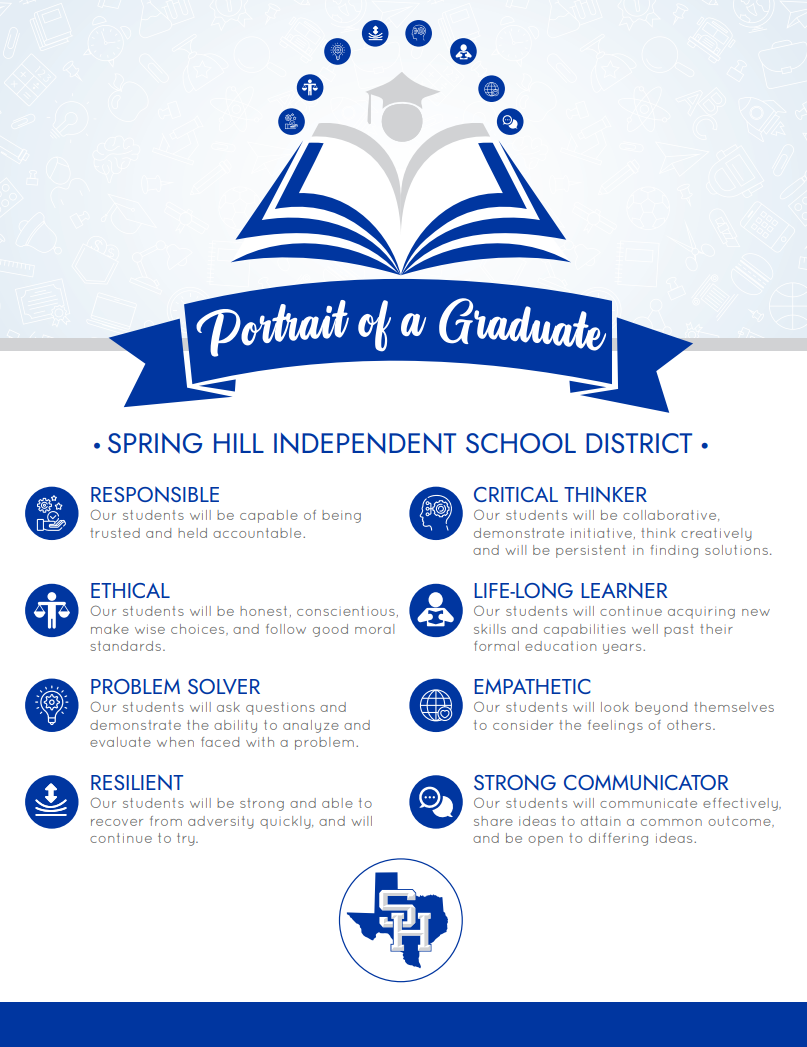 Portrait of a Graduate

• SPRING HILL INDEPENDENT SCHOOL DISTRICT •

RESPONSIBLE
Our students will be capable of being trusted and held accountable.

ETHICAL
Our students will be honest, conscientious, make wise choices, and follow good moral standards.

PROBLEM SOLVER
Our students will ask questions and demonstrate the ability to analyze and evaluate when faced with a problem.

RESILIENT
Our students will be strong and able to recover from adversity quickly, and will continue to try.

CRITICAL THINKER
Our students will be collaborative, demonstrate initiative, think creatively and will be persistent in finding solutions.

LIFE-LONG LEARNER
Our students will continue acquiring new skills and capabilities well past their formal education years.

EMPATHETIC
Our students will look beyond themselves to consider the feelings of others.

STRONG COMMUNICATOR
Our students will communicate effectively, share ideas to attain a common outcome, and be open to differing ideas.

SH